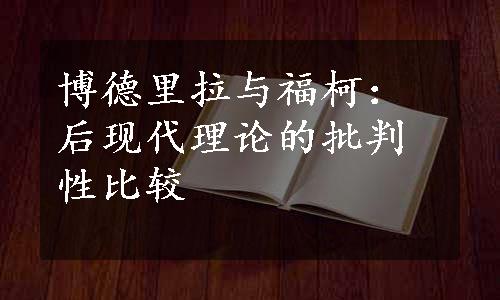 博德里拉与福柯：后现代理论的批判性比较